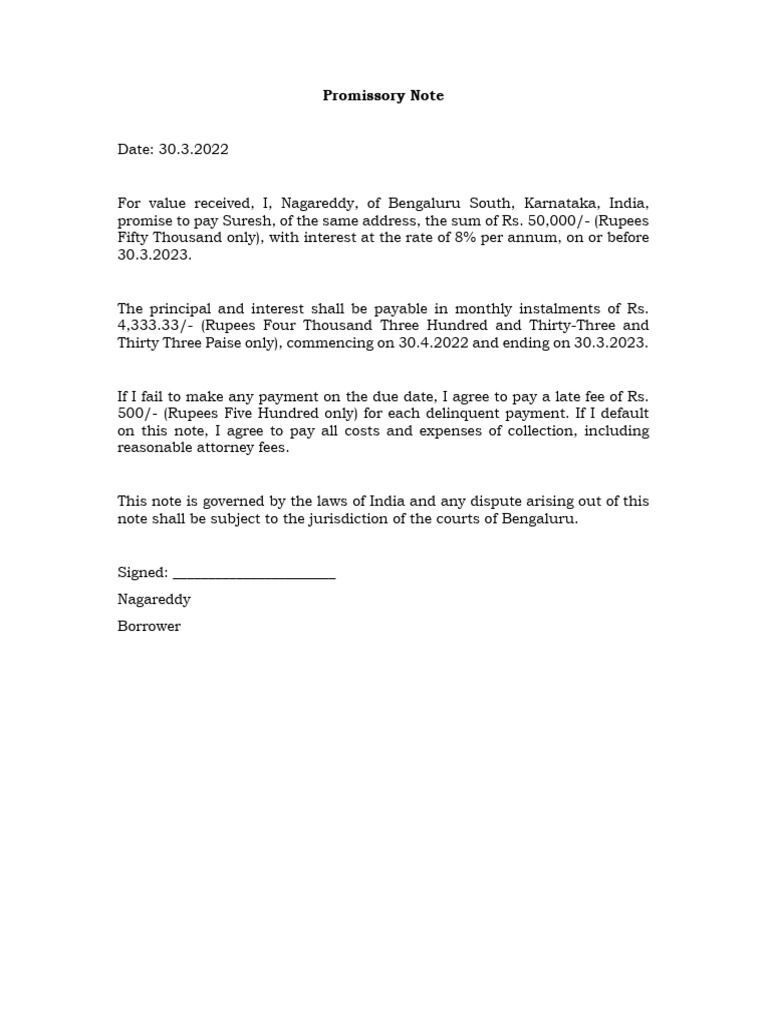 Promissory Note

Date: 30.3.2022

For value received, I, Nagareddy, of Bengaluru South, Karnataka, India, promise to pay Suresh, of the same address, the sum of Rs. 50,000/- (Rupees Fifty Thousand only), with interest at the rate of 8% per annum, on or before 30.3.2023.

The principal and interest shall be payable in monthly instalments of Rs. 4,333.33/- (Rupees Four Thousand Three Hundred and Thirty-Three and Thirty Three Paise only), commencing on 30.4.2022 and ending on 30.3.2023.

If I fail to make any payment on the due date, I agree to pay a late fee of Rs. 500/- (Rupees Five Hundred only) for each delinquent payment. If I default on this note, I agree to pay all costs and expenses of collection, including reasonable attorney fees.

This note is governed by the laws of India and any dispute arising out of this note shall be subject to the jurisdiction of the courts of Bengaluru.

Signed: ______________________

Nagareddy

Borrower